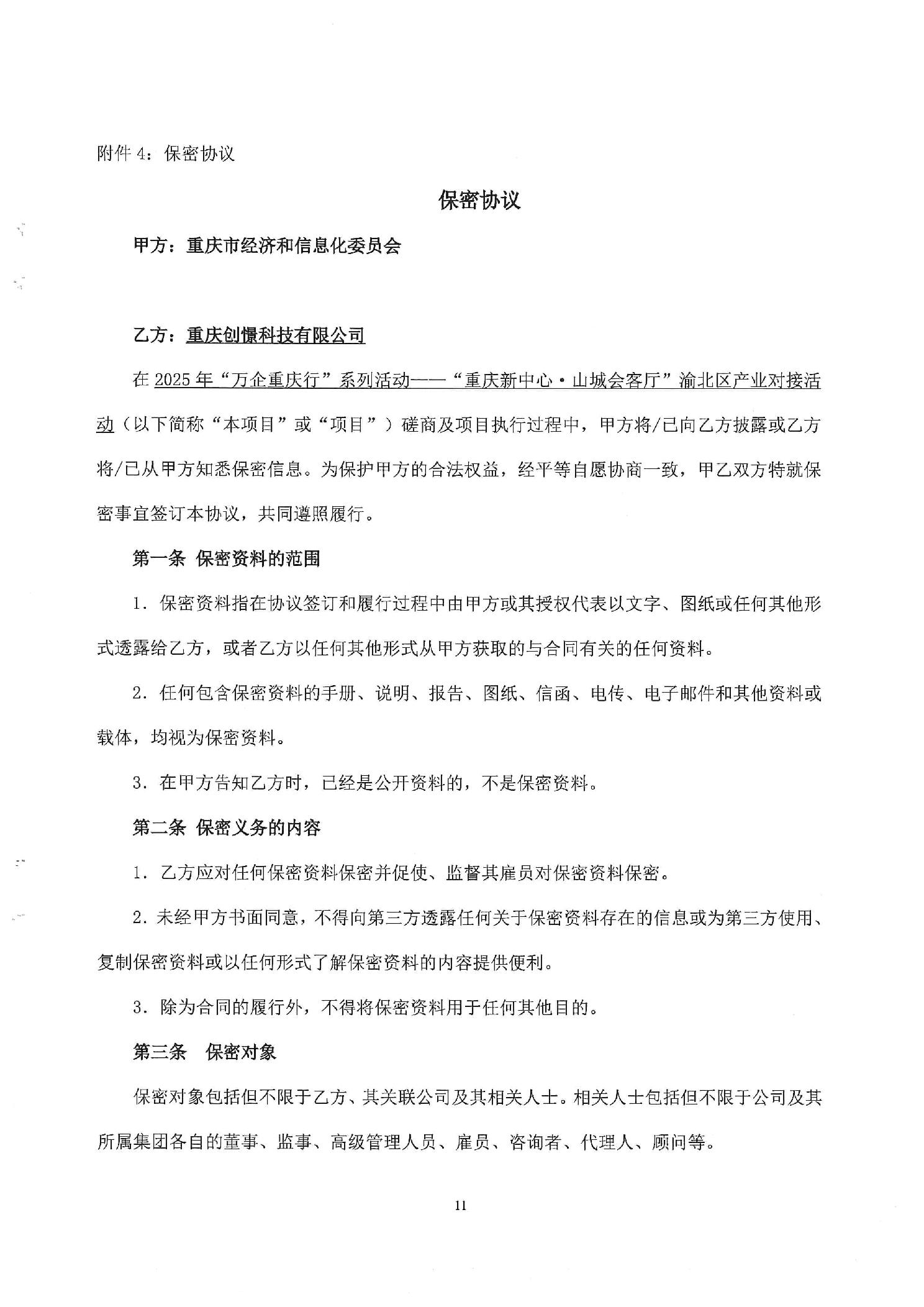 附件 4：保密协议

保密协议

甲方：重庆市经济和信息化委员会

乙方：重庆创憬科技有限公司

在 2025 年“万企重庆行”系列活动——“重庆新中心·山城会客厅”渝北区产业对接活动（以下简称“本项目”或“项目”）磋商及项目执行过程中，甲方将/已向乙方披露或乙方将/已从甲方知悉保密信息。为保护甲方的合法权益，经平等自愿协商一致，甲乙双方特就保密事宜签订本协议，共同遵照履行。

第一条 保密资料的范围

1. 保密资料指在协议签订和履行过程中由甲方或其授权代表以文字、图纸或任何其他形式透露给乙方，或者乙方以任何其他形式从甲方获取的与合同有关的任何资料。

2. 任何包含保密资料的手册、说明、报告、图纸、信函、电传、电子邮件和其他资料或载体，均视为保密资料。

3. 在甲方告知乙方时，已经是公开资料的，不是保密资料。

第二条 保密义务的内容

1. 乙方应对任何保密资料保密并促使、监督其雇员对保密资料保密。

2. 未经甲方书面同意，不得向第三方透露任何关于保密资料存在的信息或为第三方使用、复制保密资料或以任何形式了解保密资料的内容提供便利。

3. 除为合同的履行外，不得将保密资料用于任何其他目的。

第三条 保密对象

保密对象包括但不限于乙方、其关联公司及其相关人士。相关人士包括但不限于公司及其所属集团各自的董事、监事、高级管理人员、雇员、咨询者、代理人、顾问等。

11